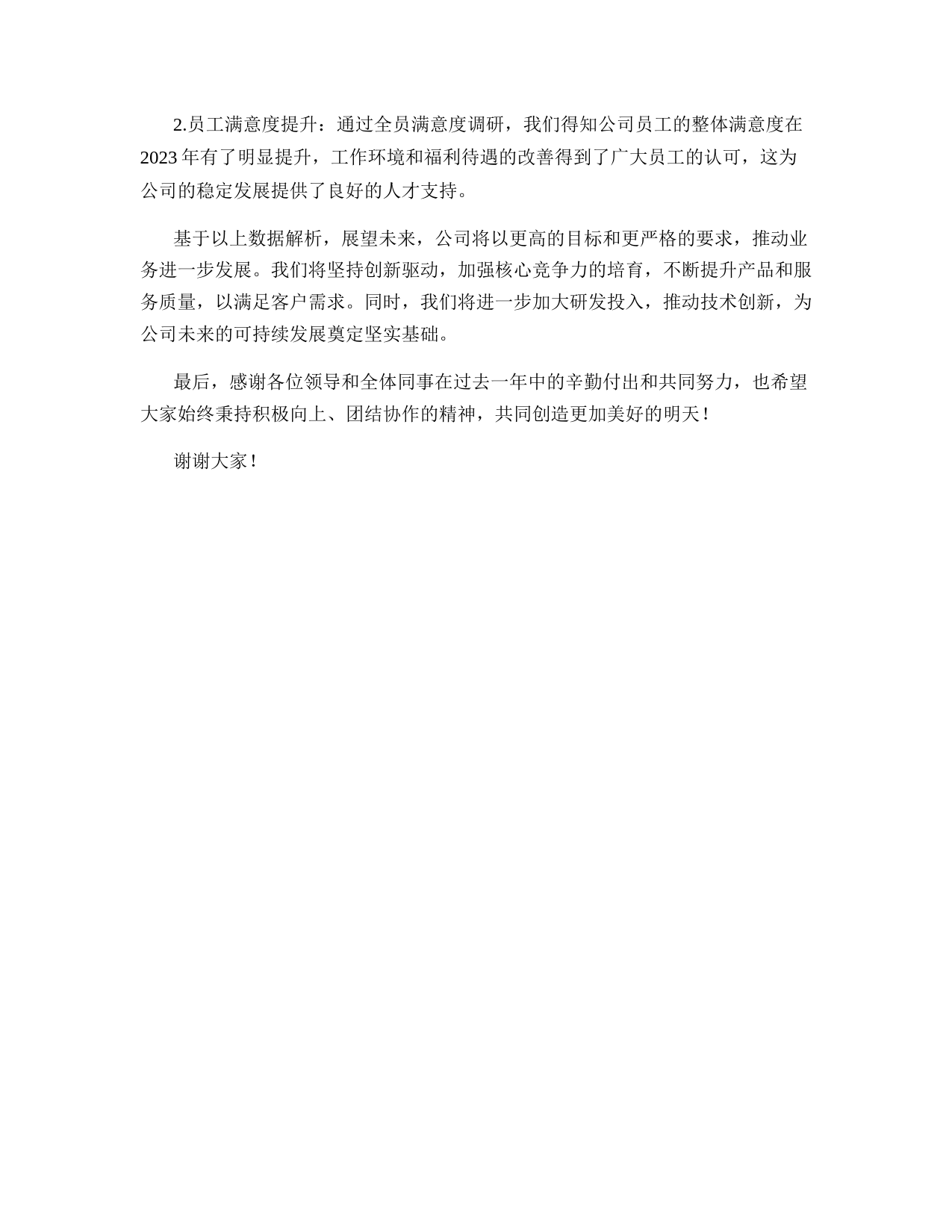 2.员工满意度提升：通过全员满意度调研，我们得知公司员工的整体满意度在2023年有了明显提升，工作环境和福利待遇的改善得到了广大员工的认可，这为公司的稳定发展提供了良好的人才支持。

基于以上数据解析，展望未来，公司将以更高的目标和更严格的要求，推动业务进一步发展。我们将坚持创新驱动，加强核心竞争力的培育，不断提升产品和服务质量，以满足客户需求。同时，我们将进一步加大研发投入，推动技术创新，为公司未来的可持续发展奠定坚实基础。

最后，感谢各位领导和全体同事在过去一年中的辛勤付出和共同努力，也希望大家始终秉持积极向上、团结协作的精神，共同创造更加美好的明天！

谢谢大家！